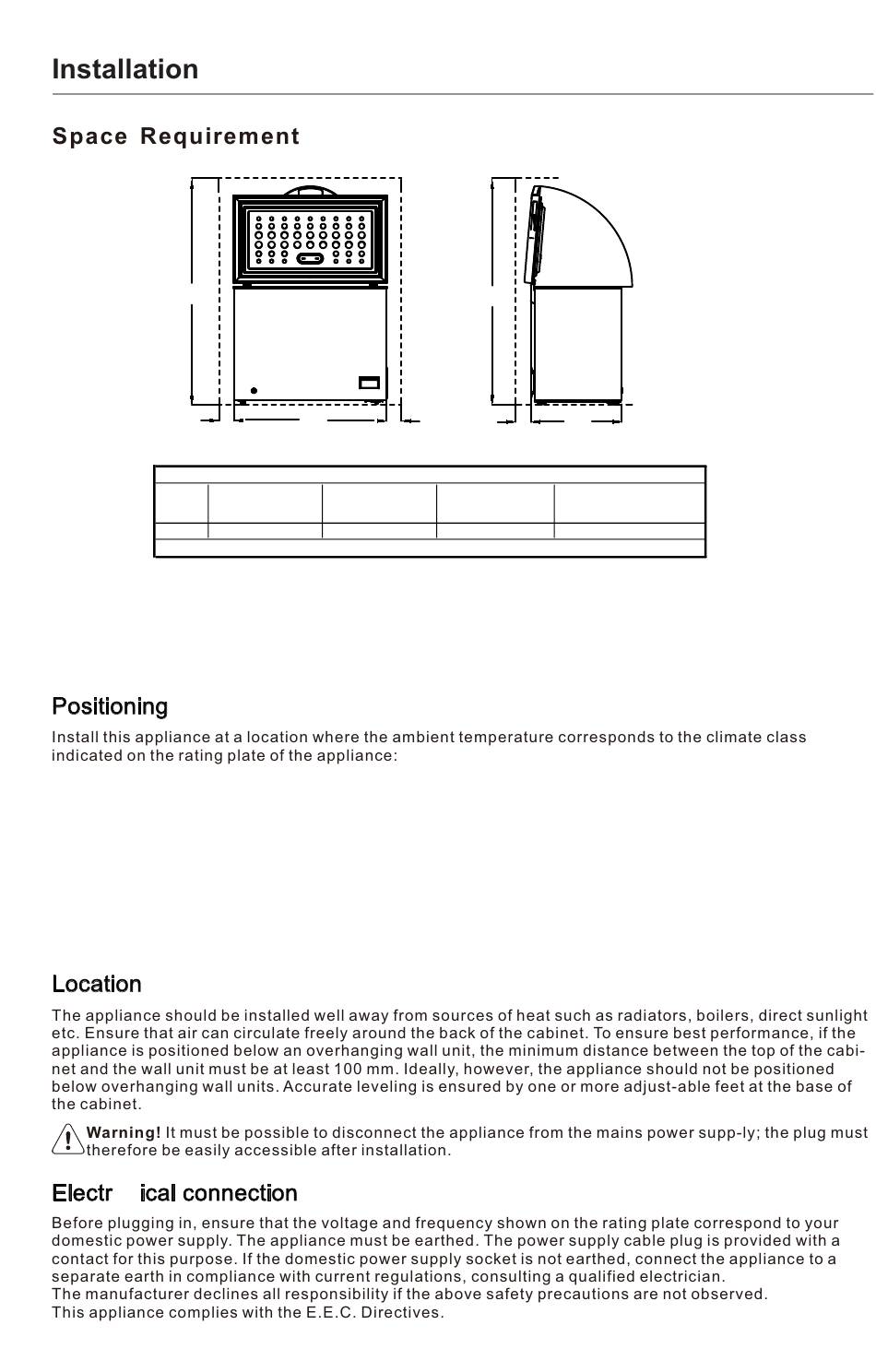 Installation

Space Requirement

Positioning

Install this appliance at a location where the ambient temperature corresponds to the climate class indicated on the rating plate of the appliance:

Location

The appliance should be installed well away from sources of heat such as radiators, boilers, direct sunlight etc. Ensure that air can circulate freely around the back of the cabinet. To ensure best performance, if the appliance is positioned below an overhanging wall unit, the minimum distance between the top of the cabinet and the wall unit must be at least 100 mm. Ideally, however, the appliance should not be positioned below overhanging wall units. Accurate leveling is ensured by one or more adjust-able feet at the base of the cabinet.

Warning! It must be possible to disconnect the appliance from the mains power supp-ly; the plug must therefore be easily accessible after installation.

Electr ical connection

Before plugging in, ensure that the voltage and frequency shown on the rating plate correspond to your domestic power supply. The appliance must be earthed. The power supply cable plug is provided with a contact for this purpose. If the domestic power supply socket is not earthed, connect the appliance to a separate earth in compliance with current regulations, consulting a qualified electrician.
The manufacturer declines all responsibility if the above safety precautions are not observed.
This appliance complies with the E.E.C. Directives.